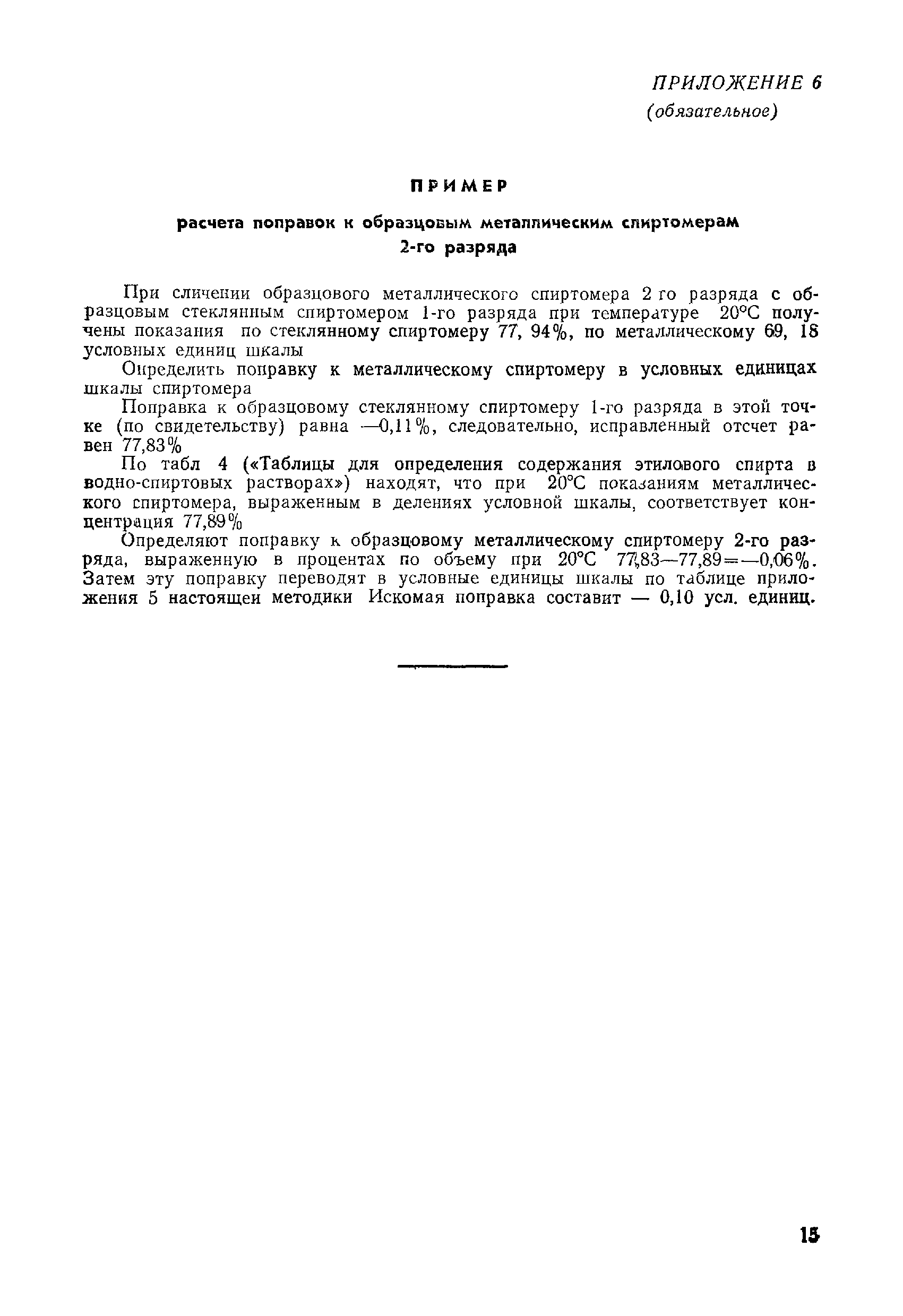 ПРИЛОЖЕНИЕ 6
(обязательное)

ПРИМЕР

расчета поправок к образцовым металлическим спиртомерам 2-го разряда

При сличении образцового металлического спиртомера 2 го разряда с образцовым стеклянным спиртомером 1-го разряда при температуре 20°С получены показания по стеклянному спиртомеру 77, 94%, по металлическому 69, 18 условных единиц шкалы

Определить поправку к металлическому спиртомеру в условных единицах шкалы спиртомера

Поправка к образцовому стеклянному спиртомеру 1-го разряда в этой точке (по свидетельству) равна —0,11%, следовательно, исправленный отсчет равен 77,83%

По табл 4 («Таблицы для определения содержания этилового спирта в водно-спиртовых растворах») находят, что при 20°С показаниям металлического спиртомера, выраженным в делениях условной шкалы, соответствует концентрация 77,89%

Определяют поправку к образцовому металлическому спиртомеру 2-го разряда, выраженную в процентах по объему при 20°С 77,83—77,89=—0,06%. Затем эту поправку переводят в условные единицы шкалы по таблице приложения 5 настоящей методики Искомая поправка составит — 0,10 усл. единиц.

15